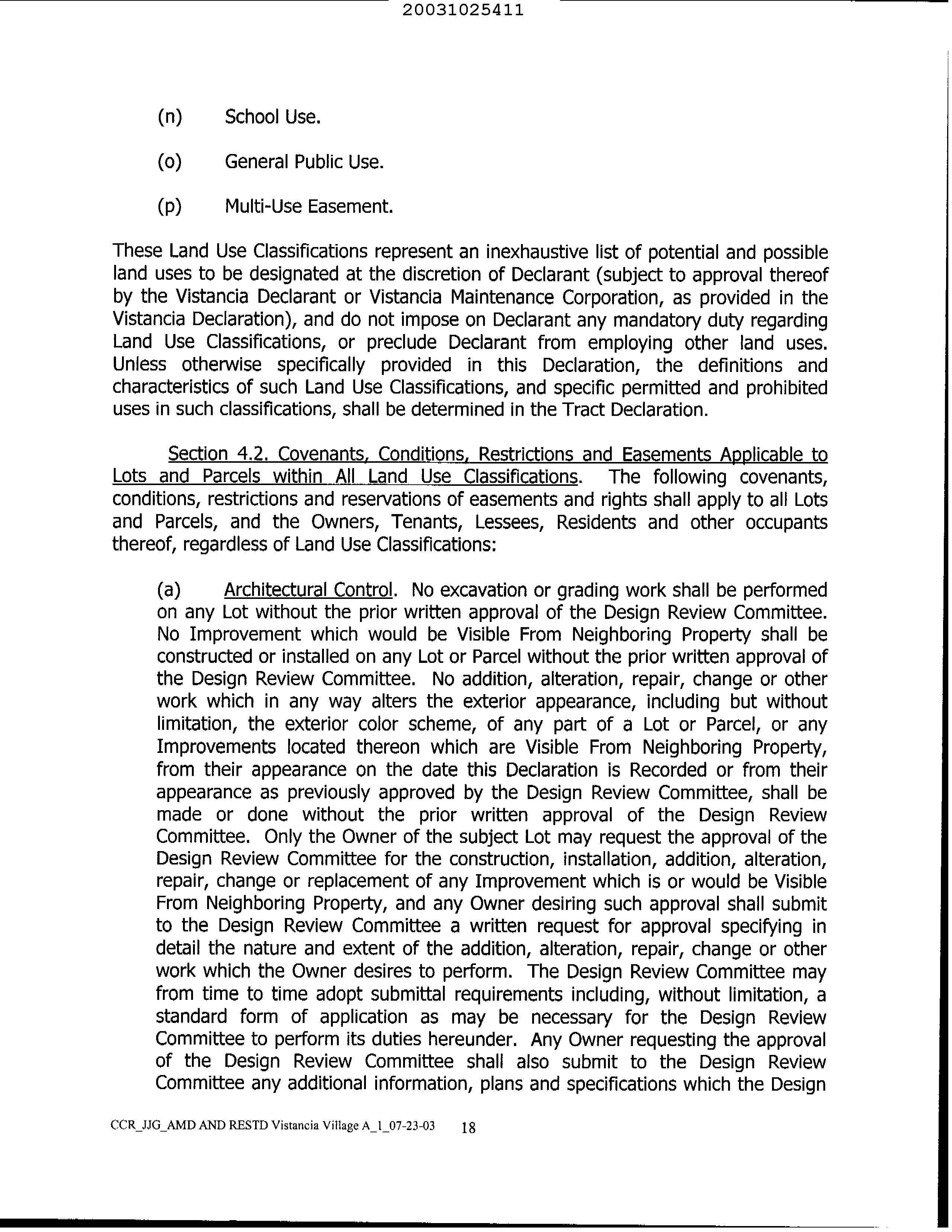 20031025411

(n) School Use.

(o) General Public Use.

(p) Multi-Use Easement.

These Land Use Classifications represent an inexhaustive list of potential and possible land uses to be designated at the discretion of Declarant (subject to approval thereof by the Vistancia Declarant or Vistancia Maintenance Corporation, as provided in the Vistancia Declaration), and do not impose on Declarant any mandatory duty regarding Land Use Classifications, or preclude Declarant from employing other land uses. Unless otherwise specifically provided in this Declaration, the definitions and characteristics of such Land Use Classifications, and specific permitted and prohibited uses in such classifications, shall be determined in the Tract Declaration.

Section 4.2. Covenants, Conditions, Restrictions and Easements Applicable to Lots and Parcels within All Land Use Classifications. The following covenants, conditions, restrictions and reservations of easements and rights shall apply to all Lots and Parcels, and the Owners, Tenants, Lessees, Residents and other occupants thereof, regardless of Land Use Classifications:

(a) Architectural Control. No excavation or grading work shall be performed on any Lot without the prior written approval of the Design Review Committee. No Improvement which would be Visible From Neighboring Property shall be constructed or installed on any Lot or Parcel without the prior written approval of the Design Review Committee. No addition, alteration, repair, change or other work which in any way alters the exterior appearance, including but without limitation, the exterior color scheme, of any part of a Lot or Parcel, or any Improvements located thereon which are Visible From Neighboring Property, from their appearance on the date this Declaration is Recorded or from their appearance as previously approved by the Design Review Committee, shall be made or done without the prior written approval of the Design Review Committee. Only the Owner of the subject Lot may request the approval of the Design Review Committee for the construction, installation, addition, alteration, repair, change or replacement of any Improvement which is or would be Visible From Neighboring Property, and any Owner desiring such approval shall submit to the Design Review Committee a written request for approval specifying in detail the nature and extent of the addition, alteration, repair, change or other work which the Owner desires to perform. The Design Review Committee may from time to time adopt submittal requirements including, without limitation, a standard form of application as may be necessary for the Design Review Committee to perform its duties hereunder. Any Owner requesting the approval of the Design Review Committee shall also submit to the Design Review Committee any additional information, plans and specifications which the Design

CCR_JJG_AMD AND RESTD Vistancia Village A_1_07-23-03 18